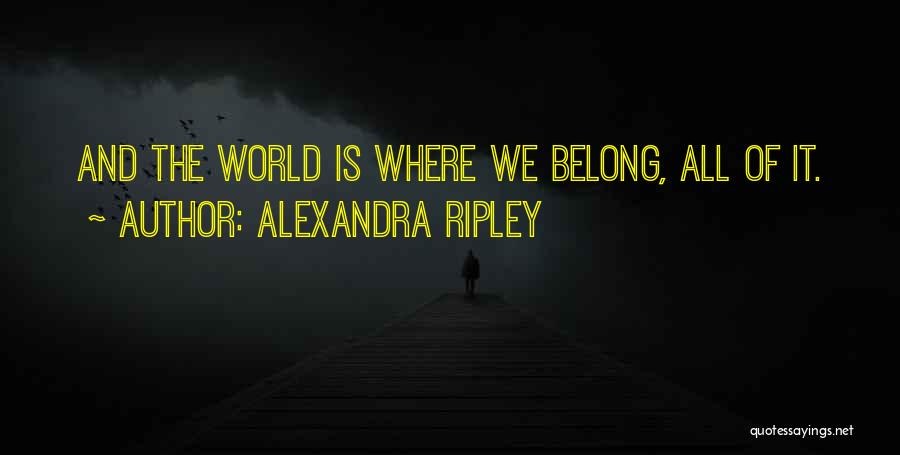 AND THE WORLD IS WHERE WE BELONG, ALL OF IT.

~ AUTHOR: ALEXANDRA RIPLEY

quotessayings.net